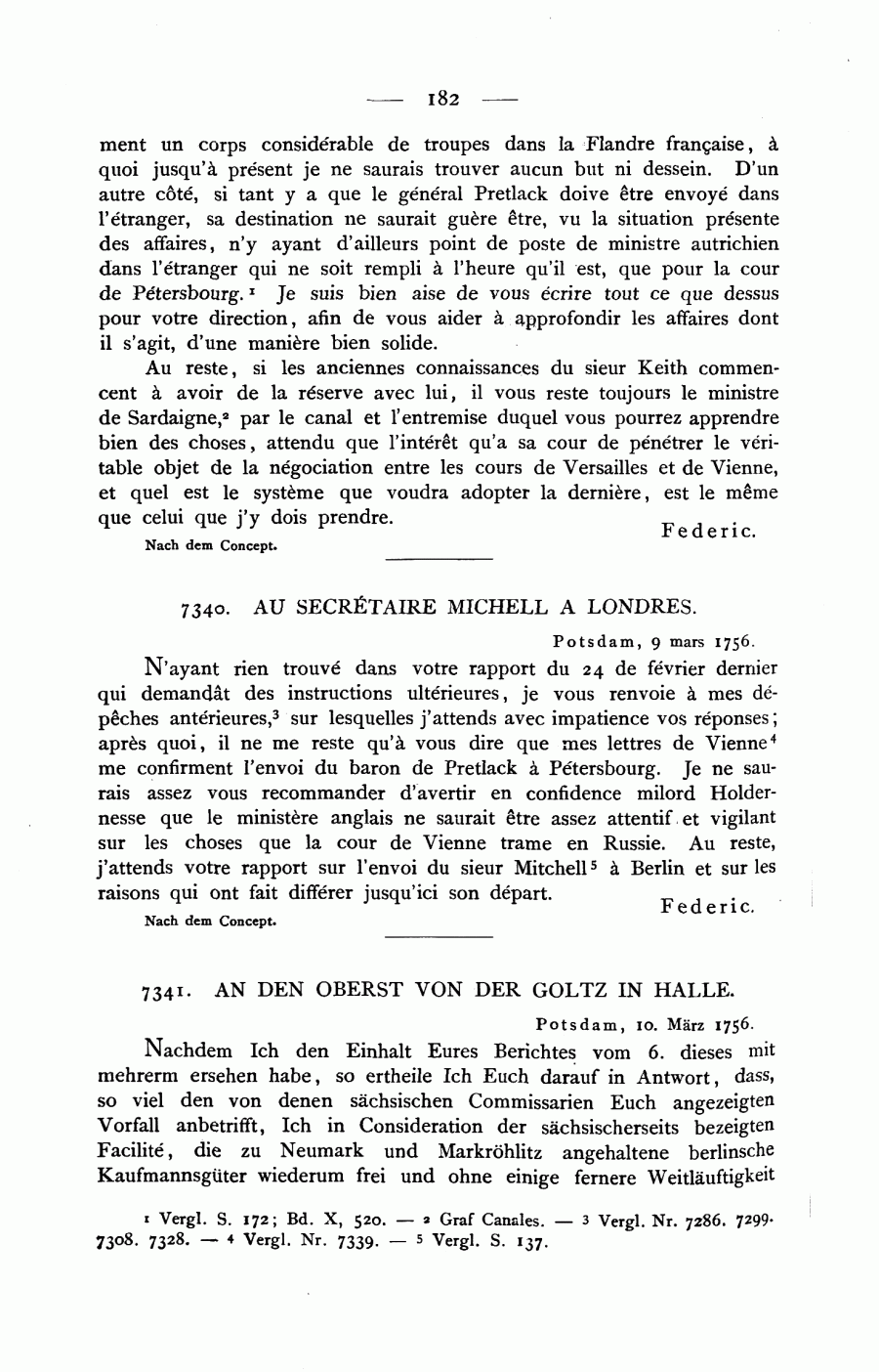 — 182 —

ment un corps considérable de troupes dans la Flandre française, à quoi jusqu'à présent je ne saurais trouver aucun but ni dessein. D'un autre côté, si tant y a que le général Pretlack doive être envoyé dans l'étranger, sa destination ne saurait guère être, vu la situation présente des affaires, n'y ayant d'ailleurs point de poste de ministre autrichien dans l'étranger qui ne soit rempli à l'heure qu'il est, que pour la cour de Pétersbourg.$^1$ Je suis bien aise de vous écrire tout ce que dessus pour votre direction, afin de vous aider à approfondir les affaires dont il s'agit, d'une manière bien solide.

Au reste, si les anciennes connaissances du sieur Keith commencent à avoir de la réserve avec lui, il vous reste toujours le ministre de Sardaigne,$^2$ par le canal et l'entremise duquel vous pourrez apprendre bien des choses, attendu que l'intérêt qu'a sa cour de pénétrer le véritable objet de la négociation entre les cours de Versailles et de Vienne, et quel est le système que voudra adopter la dernière, est le même que celui que j'y dois prendre.

Federic.

Nach dem Concept.

7340. AU SECRÉTAIRE MICHELL A LONDRES.

Potsdam, 9 mars 1756.

N'ayant rien trouvé dans votre rapport du 24 de février dernier qui demandât des instructions ultérieures, je vous renvoie à mes dépêches antérieures,$^3$ sur lesquelles j'attends avec impatience vos réponses; après quoi, il ne me reste qu'à vous dire que mes lettres de Vienne$^4$ me confirment l'envoi du baron de Pretlack à Pétersbourg. Je ne saurais assez vous recommander d'avertir en confidence milord Holdernesse que le ministère anglais ne saurait être assez attentif et vigilant sur les choses que la cour de Vienne trame en Russie. Au reste, j'attends votre rapport sur l'envoi du sieur Mitchell$^5$ à Berlin et sur les raisons qui ont fait différer jusqu'ici son départ.

Federic.

Nach dem Concept.

7341. AN DEN OBERST VON DER GOLTZ IN HALLE.

Potsdam, 10. März 1756.

Nachdem Ich den Einhalt Eures Berichtes vom 6. dieses mit mehrerm ersehen habe, so ertheile Ich Euch darauf in Antwort, dass, so viel den von denen sächsischen Commissarien Euch angezeigten Vorfall anbetrifft, Ich in Consideration der sächsischerseits bezeigten Facilité, die zu Neumark und Markröhlitz angehaltene berlinsche Kaufmannsgüter wiederum frei und ohne einige fernere Weitläuftigkeit

$^1$ Vergl. S. 172; Bd. X, 520. — $^2$ Graf Canales. — $^3$ Vergl. Nr. 7286. 7299. 7308. 7328. — $^4$ Vergl. Nr. 7339. — $^5$ Vergl. S. 137.